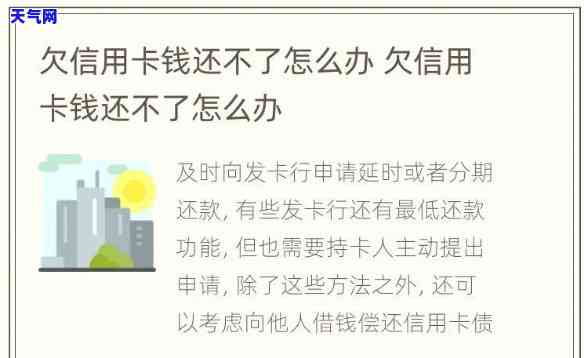 天气网

欠信用卡钱还不了怎么办 欠信用卡钱还不了怎么办

及时向发卡行申请延时或者分期还款, 有些发卡行还有最低还款功能, 但也需要持卡人主动提出申请, 除了这些方法之外, 还可以考虑向他人借钱偿还信用卡债